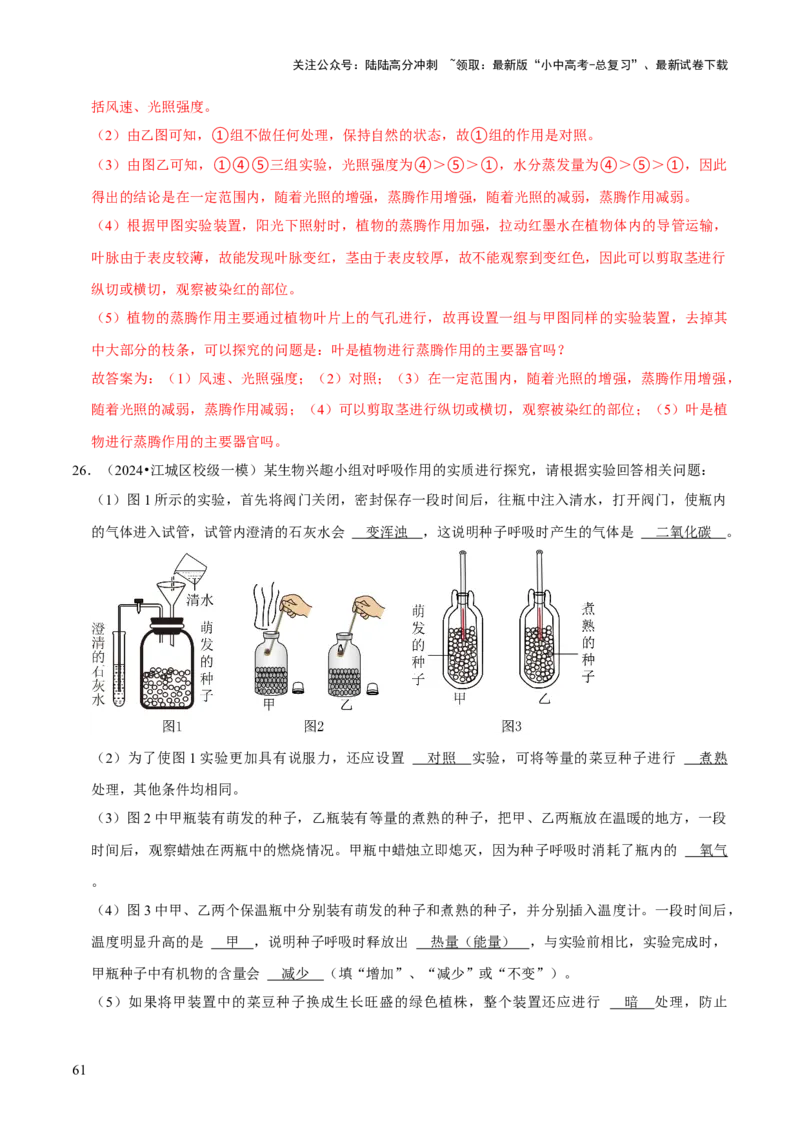 关注公众号：陆陆高分冲刺 ~领取：最新版“小中高考-总复习”、最新试卷下载

括风速、光照强度。

（2）由乙图可知，①组不做任何处理，保持自然的状态，故①组的作用是对照。

（3）由图乙可知，①④⑤三组实验，光照强度为④>⑤>①，水分蒸发量为④>⑤>①，因此得出的结论是在一定范围内，随着光照的增强，蒸腾作用增强，随着光照的减弱，蒸腾作用减弱。

（4）根据甲图实验装置，阳光下照射时，植物的蒸腾作用加强，拉动红墨水在植物体内的导管运输，叶脉由于表皮较薄，故能发现叶脉变红，茎由于表皮较厚，故不能观察到变红色，因此可以剪取茎进行纵切或横切，观察被染红的部位。

（5）植物的蒸腾作用主要通过植物叶片上的气孔进行，故再设置一组与甲图同样的实验装置，去掉其中大部分的枝条，可以探究的问题是：叶是植物进行蒸腾作用的主要器官吗？

故答案为：（1）风速、光照强度；（2）对照；（3）在一定范围内，随着光照的增强，蒸腾作用增强，随着光照的减弱，蒸腾作用减弱；（4）可以剪取茎进行纵切或横切，观察被染红的部位；（5）叶是植物进行蒸腾作用的主要器官吗。

26.（2024•江城区校级一模）某生物兴趣小组对呼吸作用的实质进行探究，请根据实验回答相关问题：

（1）图1所示的实验，首先将阀门关闭，密封保存一段时间后，往瓶中注入清水，打开阀门，使瓶内的气体进入试管，试管内澄清的石灰水会 变浑浊 ，这说明种子呼吸时产生的气体是 二氧化碳 。

清水
澄清的石灰水
萌发的种子
图1
甲
乙
图2
萌发的种子
煮熟的种子
甲
乙
图3

（2）为了使图1实验更加具有说服力，还应设置 对照 实验，可将等量的菜豆种子进行 煮熟 处理，其他条件均相同。

（3）图2中甲瓶装有萌发的种子，乙瓶装有等量的煮熟的种子，把甲、乙两瓶放在温暖的地方，一段时间后，观察蜡烛在两瓶中的燃烧情况。甲瓶中蜡烛立即熄灭，因为种子呼吸时消耗了瓶内的 氧气 。

（4）图3中甲、乙两个保温瓶中分别装有萌发的种子和煮熟的种子，并分别插入温度计。一段时间后，温度明显升高的是 甲 ，说明种子呼吸时释放出 热量（能量） ，与实验前相比，实验完成时，甲瓶种子中有机物的含量会 减少 （填“增加”、“减少”或“不变”）。

（5）如果将甲装置中的菜豆种子换成生长旺盛的绿色植株，整个装置还应进行 暗 处理，防止

61